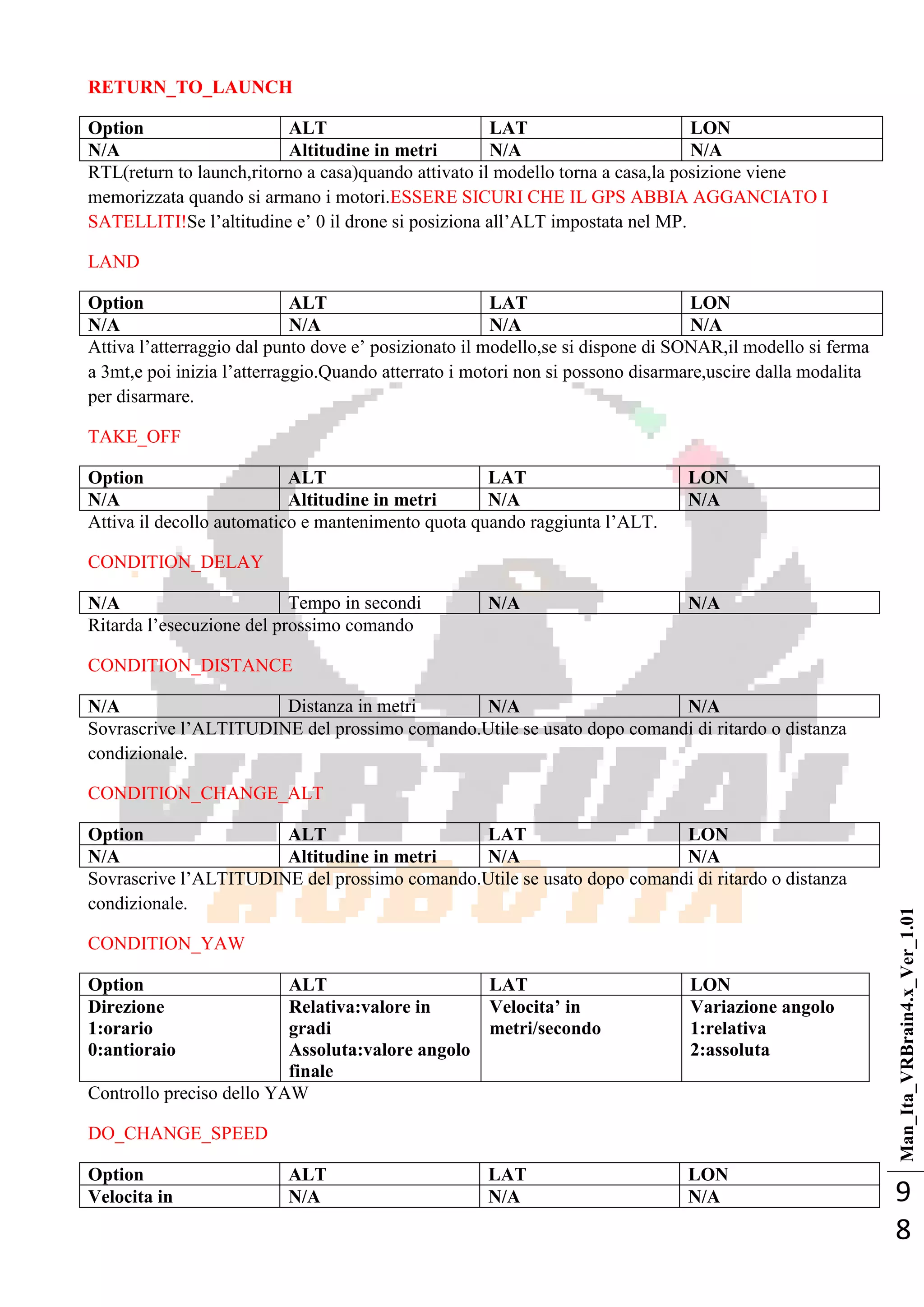 RETURN_TO_LAUNCH

| Option | ALT | LAT | LON |
|---|---|---|---|
| N/A | Altitudine in metri | N/A | N/A |

RTL(return to launch,ritorno a casa)quando attivato il modello torna a casa,la posizione viene memorizzata quando si armano i motori.ESSERE SICURI CHE IL GPS ABBIA AGGANCIATO I SATELLITI!Se l’altitudine e’ 0 il drone si posiziona all’ALT impostata nel MP.

LAND

| Option | ALT | LAT | LON |
|---|---|---|---|
| N/A | N/A | N/A | N/A |

Attiva l’atterraggio dal punto dove e’ posizionato il modello,se si dispone di SONAR,il modello si ferma a 3mt,e poi inizia l’atterraggio.Quando atterrato i motori non si possono disarmare,uscire dalla modalita per disarmare.

TAKE_OFF

| Option | ALT | LAT | LON |
|---|---|---|---|
| N/A | Altitudine in metri | N/A | N/A |

Attiva il decollo automatico e mantenimento quota quando raggiunta l’ALT.

CONDITION_DELAY

| N/A | Tempo in secondi | N/A | N/A |
|---|---|---|---|

Ritarda l’esecuzione del prossimo comando

CONDITION_DISTANCE

| N/A | Distanza in metri | N/A | N/A |
|---|---|---|---|

Sovrascrive l’ALTITUDINE del prossimo comando.Utile se usato dopo comandi di ritardo o distanza condizionale.

CONDITION_CHANGE_ALT

| Option | ALT | LAT | LON |
|---|---|---|---|
| N/A | Altitudine in metri | N/A | N/A |

Sovrascrive l’ALTITUDINE del prossimo comando.Utile se usato dopo comandi di ritardo o distanza condizionale.

CONDITION_YAW

| Option | ALT | LAT | LON |
|---|---|---|---|
| Direzione 1:orario 0:antioraio | Relativa:valore in gradi Assoluta:valore angolo finale | Velocita’ in metri/secondo | Variazione angolo 1:relativa 2:assoluta |

Controllo preciso dello YAW

DO_CHANGE_SPEED

| Option | ALT | LAT | LON |
|---|---|---|---|
| Velocita in | N/A | N/A | N/A |

Man_Ita_VRBrain4.x_Ver_1.01
98